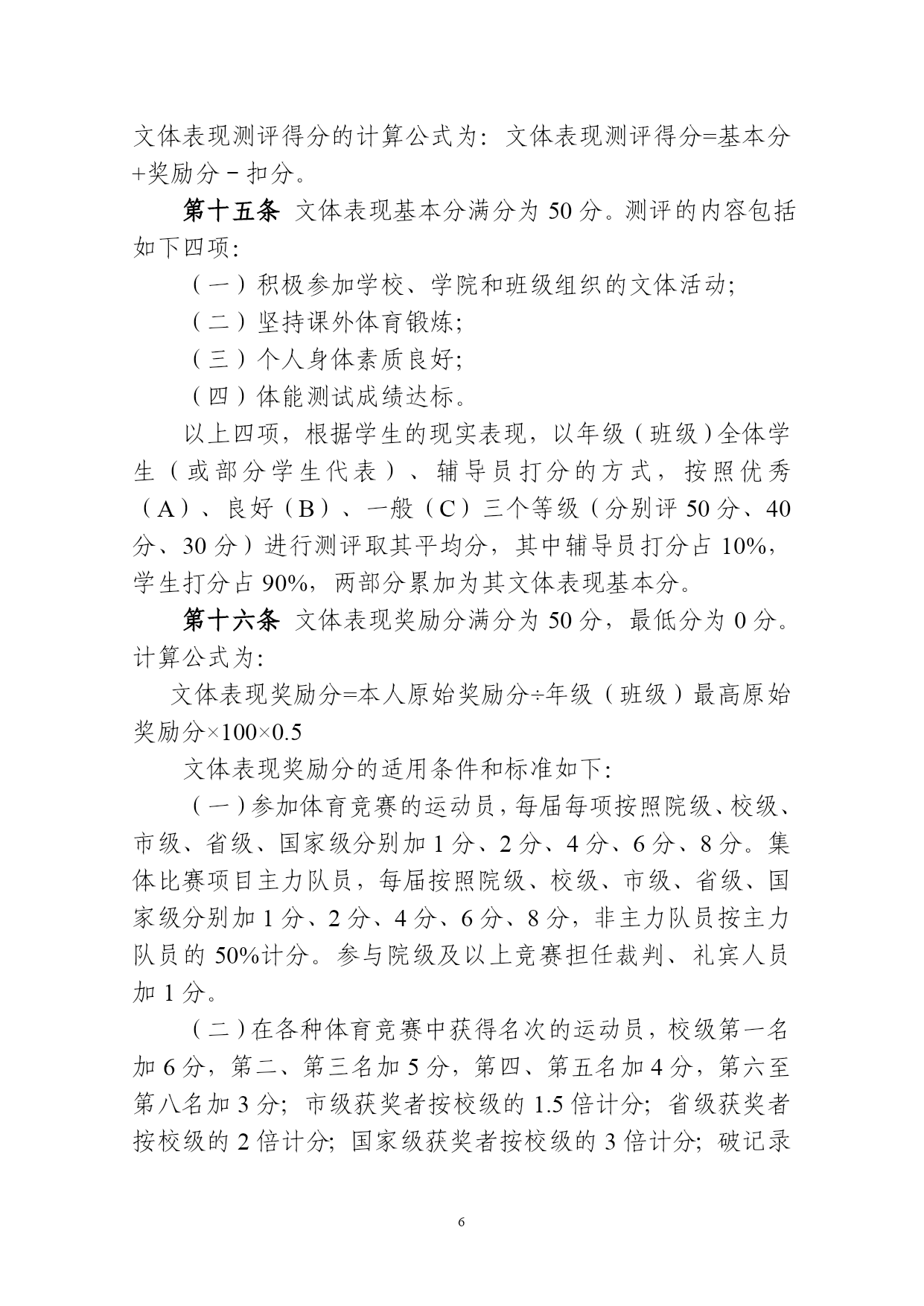 文体表现测评得分的计算公式为：文体表现测评得分=基本分+奖励分－扣分。

第十五条 文体表现基本分满分为 50 分。测评的内容包括如下四项：

（一）积极参加学校、学院和班级组织的文体活动；

（二）坚持课外体育锻炼；

（三）个人身体素质良好；

（四）体能测试成绩达标。

以上四项，根据学生的现实表现，以年级（班级）全体学生（或部分学生代表）、辅导员打分的方式，按照优秀（A）、良好（B）、一般（C）三个等级（分别评 50 分、40 分、30 分）进行测评取其平均分，其中辅导员打分占 10%，学生打分占 90%，两部分累加为其文体表现基本分。

第十六条 文体表现奖励分满分为 50 分，最低分为 0 分。计算公式为：

文体表现奖励分=本人原始奖励分÷年级（班级）最高原始奖励分×100×0.5

文体表现奖励分的适用条件和标准如下：

（一）参加体育竞赛的运动员，每届每项按照院级、校级、市级、省级、国家级分别加 1 分、2 分、4 分、6 分、8 分。集体比赛项目主力队员，每届按照院级、校级、市级、省级、国家级分别加 1 分、2 分、4 分、6 分、8 分，非主力队员按主力队员的 50%计分。参与院级及以上竞赛担任裁判、礼宾人员加 1 分。

（二）在各种体育竞赛中获得名次的运动员，校级第一名加 6 分，第二、第三名加 5 分，第四、第五名加 4 分，第六至第八名加 3 分；市级获奖者按校级的 1.5 倍计分；省级获奖者按校级的 2 倍计分；国家级获奖者按校级的 3 倍计分；破记录

6